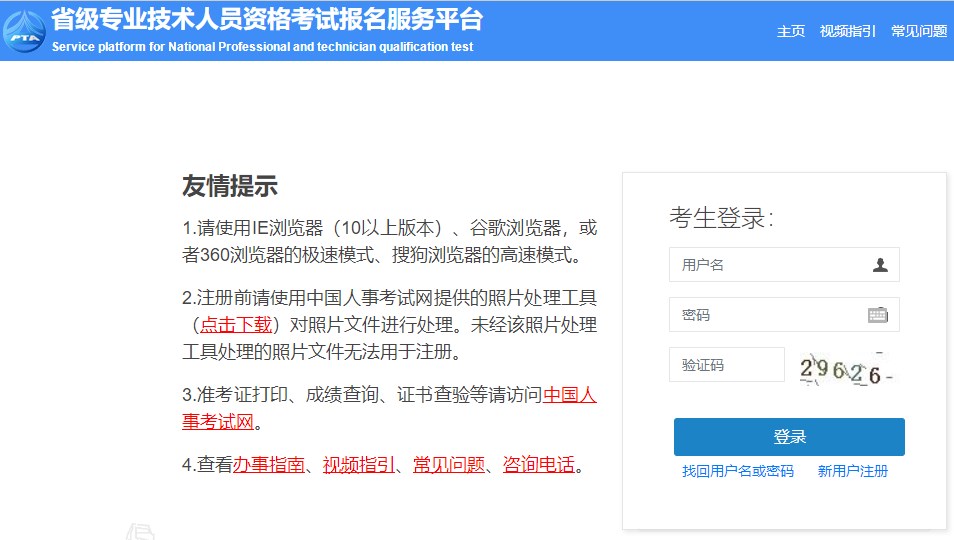 PTA

省级专业技术人员资格考试报名服务平台
Service platform for National Professional and technician qualification test

主页 视频指引 常见问题

友情提示

1.请使用IE浏览器（10以上版本）、谷歌浏览器，或者360浏览器的极速模式、搜狗浏览器的高速模式。

2.注册前请使用中国人事考试网提供的照片处理工具（点击下载）对照片文件进行处理。未经该照片处理工具处理的照片文件无法用于注册。

3.准考证打印、成绩查询、证书查验等请访问中国人事考试网。

4.查看办事指南、视频指引、常见问题、咨询电话。

考生登录：

用户名

密码

验证码

29626

登录

找回用户名或密码 新用户注册